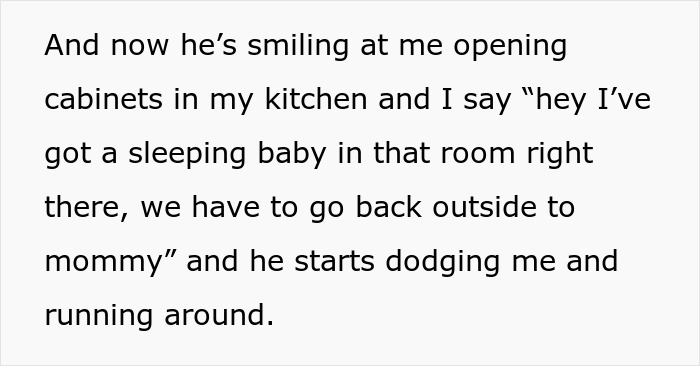 And now he’s smiling at me opening cabinets in my kitchen and I say “hey I’ve got a sleeping baby in that room right there, we have to go back outside to mommy” and he starts dodging me and running around.